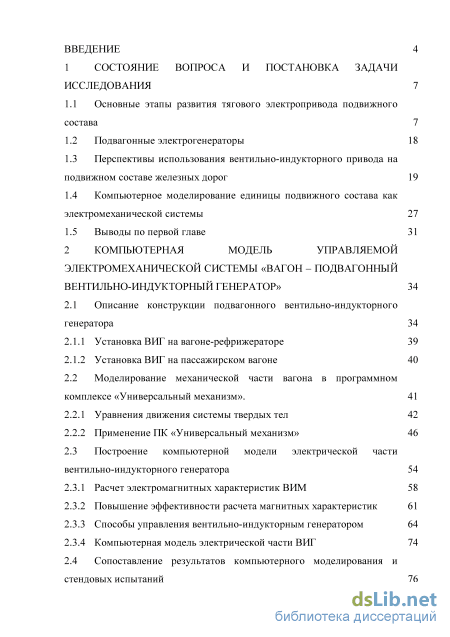 ВВЕДЕНИЕ 4

1 СОСТОЯНИЕ ВОПРОСА И ПОСТАНОВКА ЗАДАЧИ ИССЛЕДОВАНИЯ 7

1.1 Основные этапы развития тягового электропривода подвижного состава 7

1.2 Подвагонные электрогенераторы 18

1.3 Перспективы использования вентильно-индукторного привода на подвижном составе железных дорог 19

1.4 Компьютерное моделирование единицы подвижного состава как электромеханической системы 27

1.5 Выводы по первой главе 31

2 КОМПЬЮТЕРНАЯ МОДЕЛЬ УПРАВЛЯЕМОЙ ЭЛЕКТРОМЕХАНИЧЕСКОЙ СИСТЕМЫ «ВАГОН – ПОДВАГОННЫЙ ВЕНТИЛЬНО-ИНДУКТОРНЫЙ ГЕНЕРАТОР» 34

2.1 Описание конструкции подвагонного вентильно-индукторного генератора 34

2.1.1 Установка ВИГ на вагоне-рефрижераторе 39

2.1.2 Установка ВИГ на пассажирском вагоне 40

2.2 Моделирование механической части вагона в программном комплексе «Универсальный механизм». 41

2.2.1 Уравнения движения системы твердых тел 42

2.2.2 Применение ПК «Универсальный механизм» 46

2.3 Построение компьютерной модели электрической части вентильно-индукторного генератора 54

2.3.1 Расчет электромагнитных характеристик ВИМ 58

2.3.2 Повышение эффективности расчета магнитных характеристик 61

2.3.3 Способы управления вентильно-индукторным генератором 64

2.3.4 Компьютерная модель электрической части ВИГ 74

2.4 Сопоставление результатов компьютерного моделирования и стендовых испытаний 76

dsLib.net
библиотека диссертаций